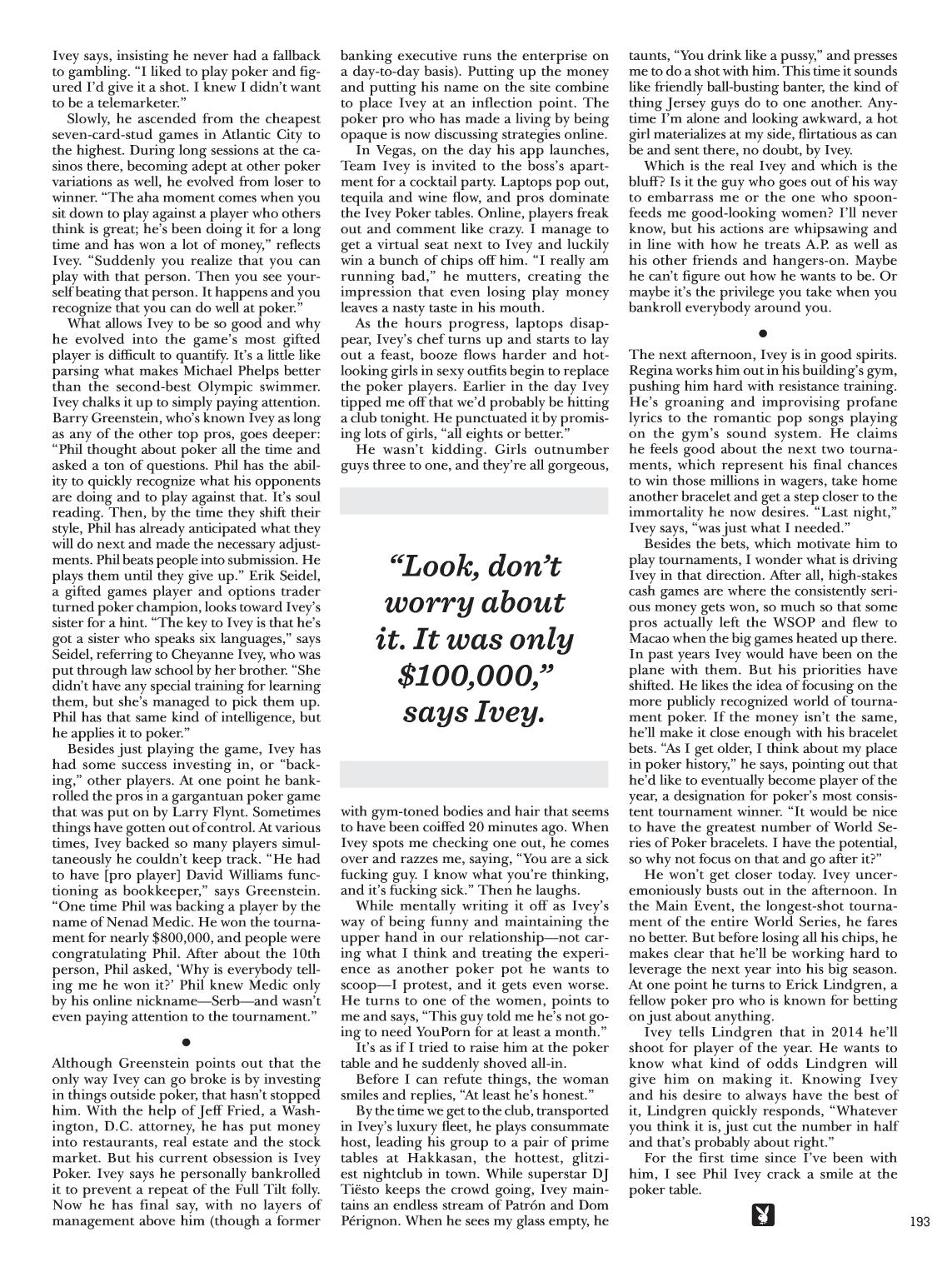 Ivey says, insisting he never had a fallback to gambling. "I liked to play poker and figured I'd give it a shot. I knew I didn't want to be a telemarketer."

Slowly, he ascended from the cheapest seven-card-stud games in Atlantic City to the highest. During long sessions at the casinos there, becoming adept at other poker variations as well, he evolved from loser to winner. "The aha moment comes when you sit down to play against a player who others think is great; he's been doing it for a long time and has won a lot of money," reflects Ivey. "Suddenly you realize that you can play with that person. Then you see yourself beating that person. It happens and you recognize that you can do well at poker."

What allows Ivey to be so good and why he evolved into the game's most gifted player is difficult to quantify. It's a little like parsing what makes Michael Phelps better than the second-best Olympic swimmer. Ivey chalks it up to simply paying attention. Barry Greenstein, who's known Ivey as long as any of the other top pros, goes deeper: "Phil thought about poker all the time and asked a ton of questions. Phil has the ability to quickly recognize what his opponents are doing and to play against that. It's soul reading. Then, by the time they shift their style, Phil has already anticipated what they will do next and made the necessary adjustments. Phil beats people into submission. He plays them until they give up." Erik Seidel, a gifted games player and options trader turned poker champion, looks toward Ivey's sister for a hint. "The key to Ivey is that he's got a sister who speaks six languages," says Seidel, referring to Cheyanne Ivey, who was put through law school by her brother. "She didn't have any special training for learning them, but she's managed to pick them up. Phil has that same kind of intelligence, but he applies it to poker."

Besides just playing the game, Ivey has had some success investing in, or "backing," other players. At one point he bankrolled the pros in a gargantuan poker game that was put on by Larry Flynt. Sometimes things have gotten out of control. At various times, Ivey backed so many players simultaneously he couldn't keep track. "He had to have [pro player] David Williams functioning as bookkeeper," says Greenstein. "One time Phil was backing a player by the name of Nenad Medic. He won the tournament for nearly $800,000, and people were congratulating Phil. After about the 10th person, Phil asked, 'Why is everybody telling me he won it?' Phil knew Medic only by his online nickname—Serb—and wasn't even paying attention to the tournament."

•

Although Greenstein points out that the only way Ivey can go broke is by investing in things outside poker, that hasn't stopped him. With the help of Jeff Fried, a Washington, D.C. attorney, he has put money into restaurants, real estate and the stock market. But his current obsession is Ivey Poker. Ivey says he personally bankrolled it to prevent a repeat of the Full Tilt folly. Now he has final say, with no layers of management above him (though a former banking executive runs the enterprise on a day-to-day basis). Putting up the money and putting his name on the site combine to place Ivey at an inflection point. The poker pro who has made a living by being opaque is now discussing strategies online.

In Vegas, on the day his app launches, Team Ivey is invited to the boss's apartment for a cocktail party. Laptops pop out, tequila and wine flow, and pros dominate the Ivey Poker tables. Online, players freak out and comment like crazy. I manage to get a virtual seat next to Ivey and luckily win a bunch of chips off him. "I really am running bad," he mutters, creating the impression that even losing play money leaves a nasty taste in his mouth.

As the hours progress, laptops disappear, Ivey's chef turns up and starts to lay out a feast, booze flows harder and hot-looking girls in sexy outfits begin to replace the poker players. Earlier in the day Ivey tipped me off that we'd probably be hitting a club tonight. He punctuated it by promising lots of girls, "all eights or better."

He wasn't kidding. Girls outnumber guys three to one, and they're all gorgeous,

"Look, don't worry about it. It was only $100,000," says Ivey.

with gym-toned bodies and hair that seems to have been coiffed 20 minutes ago. When Ivey spots me checking one out, he comes over and razzes me, saying, "You are a sick fucking guy. I know what you're thinking, and it's fucking sick." Then he laughs.

While mentally writing it off as Ivey's way of being funny and maintaining the upper hand in our relationship—not caring what I think and treating the experience as another poker pot he wants to scoop—I protest, and it gets even worse. He turns to one of the women, points to me and says, "This guy told me he's not going to need YouPorn for at least a month."

It's as if I tried to raise him at the poker table and he suddenly shoved all-in.

Before I can refute things, the woman smiles and replies, "At least he's honest."

By the time we get to the club, transported in Ivey's luxury fleet, he plays consummate host, leading his group to a pair of prime tables at Hakkasan, the hottest, glitziest nightclub in town. While superstar DJ Tiësto keeps the crowd going, Ivey maintains an endless stream of Patrón and Dom Pérignon. When he sees my glass empty, he taunts, "You drink like a pussy," and presses me to do a shot with him. This time it sounds like friendly ball-busting banter, the kind of thing Jersey guys do to one another. Anytime I'm alone and looking awkward, a hot girl materializes at my side, flirtatious as can be and sent there, no doubt, by Ivey.

Which is the real Ivey and which is the bluff? Is it the guy who goes out of his way to embarrass me or the one who spoon-feeds me good-looking women? I'll never know, but his actions are whipsawing and in line with how he treats A.P. as well as his other friends and hangers-on. Maybe he can't figure out how he wants to be. Or maybe it's the privilege you take when you bankroll everybody around you.

•

The next afternoon, Ivey is in good spirits. Regina works him out in his building's gym, pushing him hard with resistance training. He's groaning and improvising profane lyrics to the romantic pop songs playing on the gym's sound system. He claims he feels good about the next two tournaments, which represent his final chances to win those millions in wagers, take home another bracelet and get a step closer to the immortality he now desires. "Last night," Ivey says, "was just what I needed."

Besides the bets, which motivate him to play tournaments, I wonder what is driving Ivey in that direction. After all, high-stakes cash games are where the consistently serious money gets won, so much so that some pros actually left the WSOP and flew to Macao when the big games heated up there. In past years Ivey would have been on the plane with them. But his priorities have shifted. He likes the idea of focusing on the more publicly recognized world of tournament poker. If the money isn't the same, he'll make it close enough with his bracelet bets. "As I get older, I think about my place in poker history," he says, pointing out that he'd like to eventually become player of the year, a designation for poker's most consistent tournament winner. "It would be nice to have the greatest number of World Series of Poker bracelets. I have the potential, so why not focus on that and go after it?"

He won't get closer today. Ivey unceremoniously busts out in the afternoon. In the Main Event, the longest-shot tournament of the entire World Series, he fares no better. But before losing all his chips, he makes clear that he'll be working hard to leverage the next year into his big season. At one point he turns to Erick Lindgren, a fellow poker pro who is known for betting on just about anything.

Ivey tells Lindgren that in 2014 he'll shoot for player of the year. He wants to know what kind of odds Lindgren will give him on making it. Knowing Ivey and his desire to always have the best of it, Lindgren quickly responds, "Whatever you think it is, just cut the number in half and that's probably about right."

For the first time since I've been with him, I see Phil Ivey crack a smile at the poker table.

193